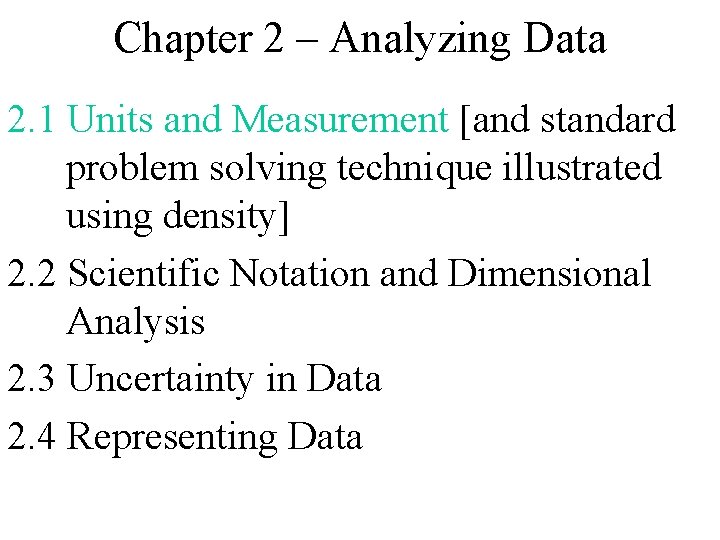 Chapter 2 – Analyzing Data

2.1 Units and Measurement [and standard problem solving technique illustrated using density]

2.2 Scientific Notation and Dimensional Analysis

2.3 Uncertainty in Data

2.4 Representing Data